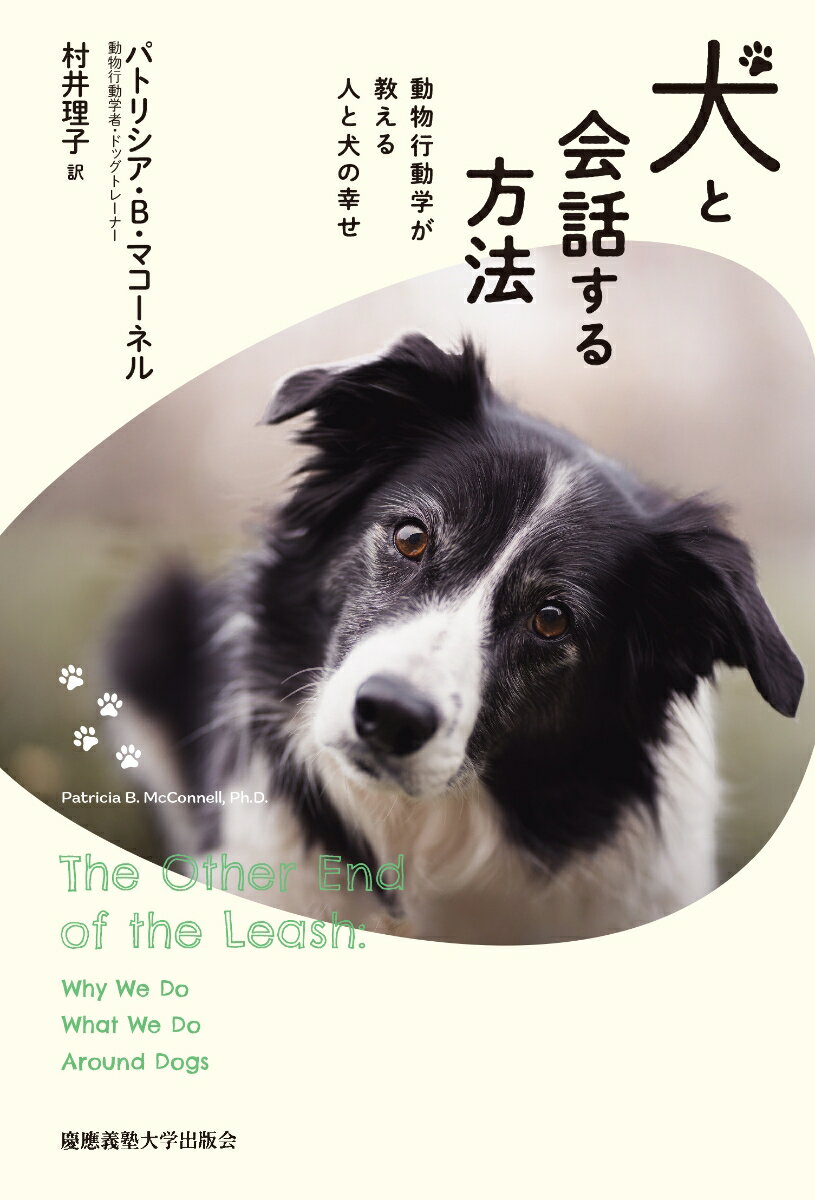 犬と会話する方法

動物行動学が教える人と犬の幸せ

パトリシア・B・マコーネル
動物行動学者・ドッグトレーナー

村井理子 訳

Patricia B. McConnell, Ph.D.

The Other End of the Leash:

Why We Do What We Do Around Dogs

慶應義塾大学出版会